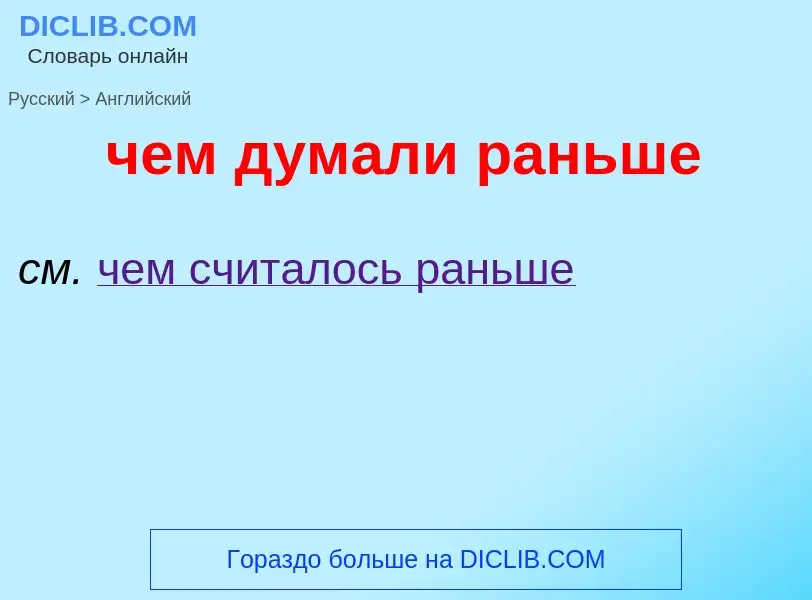 DICLIB.COM
Словарь онлайн

Русский > Английский

чем думали раньше

см. чем считалось раньше

Гораздо больше на DICLIB.COM